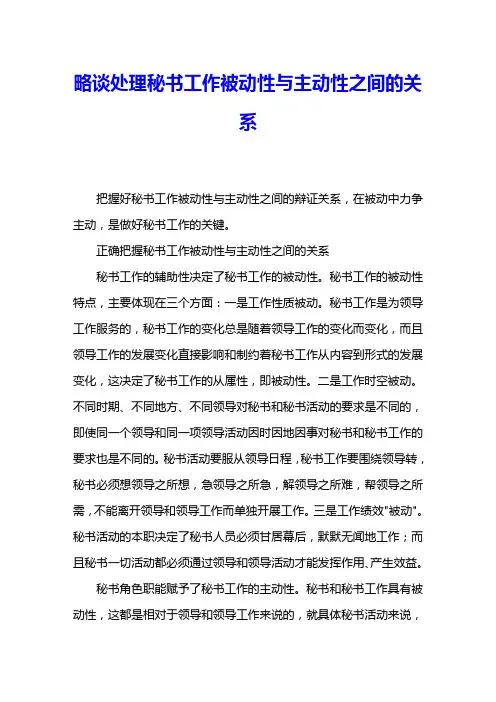 略谈处理秘书工作被动性与主动性之间的关系

把握好秘书工作被动性与主动性之间的辩证关系，在被动中力争主动，是做好秘书工作的关键。

正确把握秘书工作被动性与主动性之间的关系

秘书工作的辅助性决定了秘书工作的被动性。秘书工作的被动性特点，主要体现在三个方面：一是工作性质被动。秘书工作是为领导工作服务的，秘书工作的变化总是随着领导工作的变化而变化，而且领导工作的发展变化直接影响和制约着秘书工作从内容到形式的发展变化，这决定了秘书工作的从属性，即被动性。二是工作时空被动。不同时期、不同地方、不同领导对秘书和秘书活动的要求是不同的，即使同一个领导和同一项领导活动因时因地因事对秘书和秘书工作的要求也是不同的。秘书活动要服从领导日程，秘书工作要围绕领导转，秘书必须想领导之所想，急领导之所急，解领导之所难，帮领导之所需，不能离开领导和领导工作而单独开展工作。三是工作绩效"被动"。秘书活动的本职决定了秘书人员必须甘居幕后，默默无闻地工作；而且秘书一切活动都必须通过领导和领导活动才能发挥作用、产生效益。

秘书角色职能赋予了秘书工作的主动性。秘书和秘书工作具有被动性，这都是相对于领导和领导工作来说的，就具体秘书活动来说，